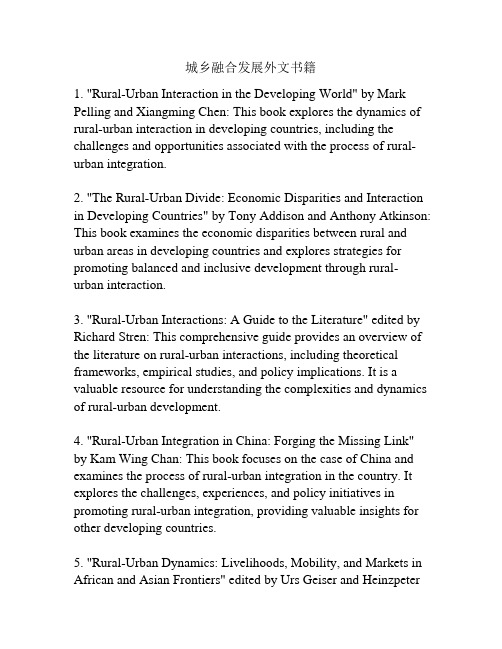 城乡融合发展外文书籍

1. "Rural-Urban Interaction in the Developing World" by Mark Pelling and Xiangming Chen: This book explores the dynamics of rural-urban interaction in developing countries, including the challenges and opportunities associated with the process of rural-urban integration.

2. "The Rural-Urban Divide: Economic Disparities and Interaction in Developing Countries" by Tony Addison and Anthony Atkinson: This book examines the economic disparities between rural and urban areas in developing countries and explores strategies for promoting balanced and inclusive development through rural-urban interaction.

3. "Rural-Urban Interactions: A Guide to the Literature" edited by Richard Stren: This comprehensive guide provides an overview of the literature on rural-urban interactions, including theoretical frameworks, empirical studies, and policy implications. It is a valuable resource for understanding the complexities and dynamics of rural-urban development.

4. "Rural-Urban Integration in China: Forging the Missing Link" by Kam Wing Chan: This book focuses on the case of China and examines the process of rural-urban integration in the country. It explores the challenges, experiences, and policy initiatives in promoting rural-urban integration, providing valuable insights for other developing countries.

5. "Rural-Urban Dynamics: Livelihoods, Mobility, and Markets in African and Asian Frontiers" edited by Urs Geiser and Heinzpeter